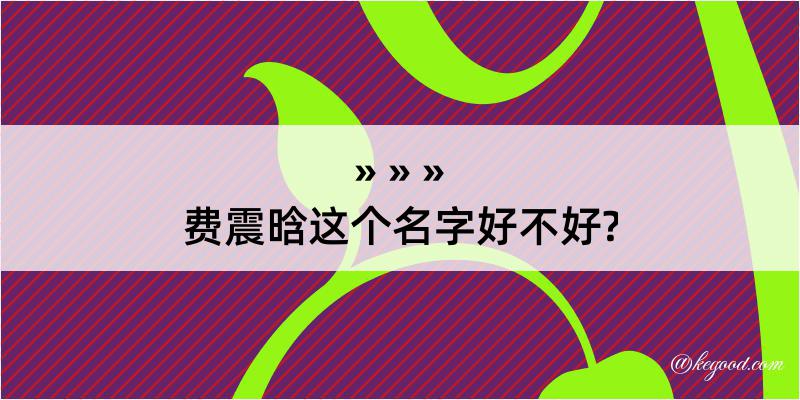 » » »

费震晗这个名字好不好?

@kegood.com